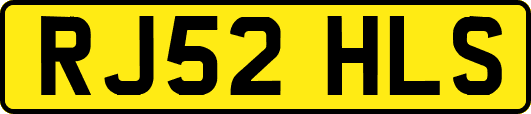 RJ52 HLS